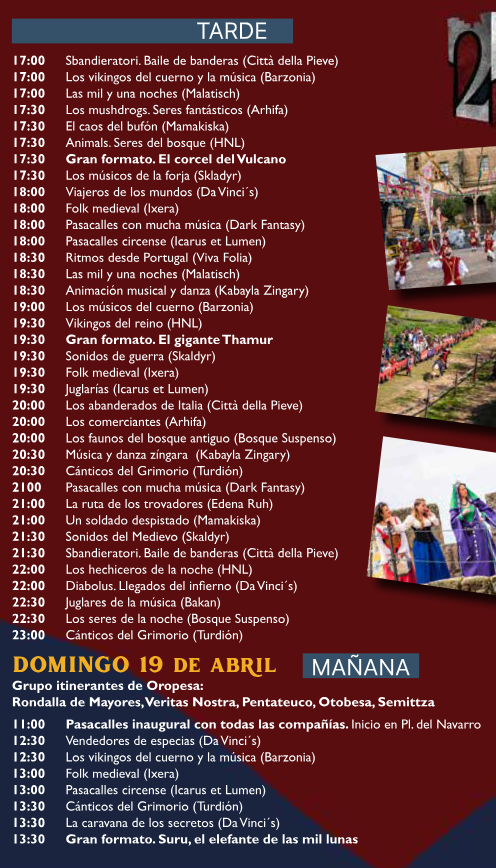 TARDE

17:00 Sbandieratori. Baile de banderas (Città della Pieve)
17:00 Los vikingos del cuerno y la música (Barzonia)
17:00 Las mil y una noches (Malatisch)
17:30 Los mushdrogs. Seres fantásticos (Arhifa)
17:30 El caos del bufón (Mamakiska)
17:30 Animals. Seres del bosque (HNL)
17:30 Gran formato. El corcel del Vulcano
17:30 Los músicos de la forja (Skladyr)
18:00 Viajeros de los mundos (Da Vinci´s)
18:00 Folk medieval (Ixera)
18:00 Pasacalles con mucha música (Dark Fantasy)
18:00 Pasacalles circense (Icarus et Lumen)
18:30 Ritmos desde Portugal (Viva Folia)
18:30 Las mil y una noches (Malatisch)
18:30 Animación musical y danza (Kabayla Zingary)
19:00 Los músicos del cuerno (Barzonia)
19:30 Vikingos del reino (HNL)
19:30 Gran formato. El gigante Thamur
19:30 Sonidos de guerra (Skaldyr)
19:30 Folk medieval (Ixera)
19:30 Juglarías (Icarus et Lumen)
20:00 Los abanderados de Italia (Città della Pieve)
20:00 Los comerciantes (Arhifa)
20:00 Los faunos del bosque antiguo (Bosque Suspenso)
20:30 Música y danza zíngara (Kabayla Zingary)
20:30 Cánticos del Grimorio (Turdión)
2100 Pasacalles con mucha música (Dark Fantasy)
21:00 La ruta de los trovadores (Edena Ruh)
21:00 Un soldado despistado (Mamakiska)
21:30 Sonidos del Medievo (Skaldyr)
21:30 Sbandieratori. Baile de banderas (Città della Pieve)
22:00 Los hechiceros de la noche (HNL)
22:00 Diabolus. Llegados del infierno (Da Vinci´s)
22:30 Juglares de la música (Bakan)
22:30 Los seres de la noche (Bosque Suspenso)
23:00 Cánticos del Grimorio (Turdión)

DOMINGO 19 DE ABRIL MAÑANA

Grupo itinerantes de Oropesa:
Rondalla de Mayores, Veritas Nostra, Pentateuco, Otobesa, Semittza

11:00 Pasacalles inaugural con todas las compañías. Inicio en Pl. del Navarro
12:30 Vendedores de especias (Da Vinci´s)
12:30 Los vikingos del cuerno y la música (Barzonia)
13:00 Folk medieval (Ixera)
13:00 Pasacalles circense (Icarus et Lumen)
13:30 Cánticos del Grimorio (Turdión)
13:30 La caravana de los secretos (Da Vinci´s)
13:30 Gran formato. Suru, el elefante de las mil lunas